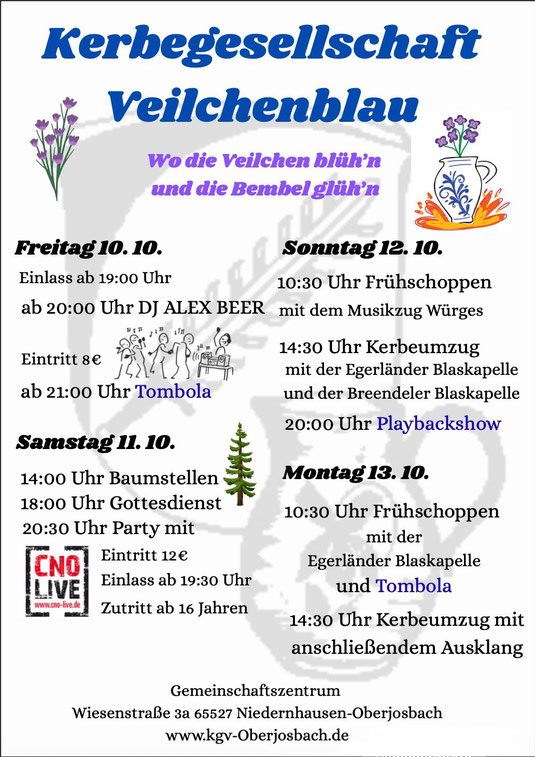 Kerbegesellschaft Veilchenblau

Wo die Veilchen blüh'n
und die Bembel glüh'n

Freitag 10. 10.

Einlass ab 19:00 Uhr

ab 20:00 Uhr DJ ALEX BEER

Eintritt 8€

ab 21:00 Uhr Tombola

Samstag 11. 10.

14:00 Uhr Baumstellen

18:00 Uhr Gottesdienst

20:30 Uhr Party mit

CNO LIVE
www.cno-live.de

Eintritt 12€

Einlass ab 19:30 Uhr

Zutritt ab 16 Jahren

Sonntag 12. 10.

10:30 Uhr Frühschoppen
mit dem Musikzug Würges

14:30 Uhr Kerbeumzug
mit der Egerländer Blaskapelle
und der Breendeler Blaskapelle

20:00 Uhr Playbackshow

Montag 13. 10.

10:30 Uhr Frühschoppen
mit der
Egerländer Blaskapelle
und Tombola

14:30 Uhr Kerbeumzug mit anschließendem Ausklang

Gemeinschaftszentrum
Wiesenstraße 3a 65527 Niedernhausen-Oberjosbach
www.kgv-Oberjosbach.de